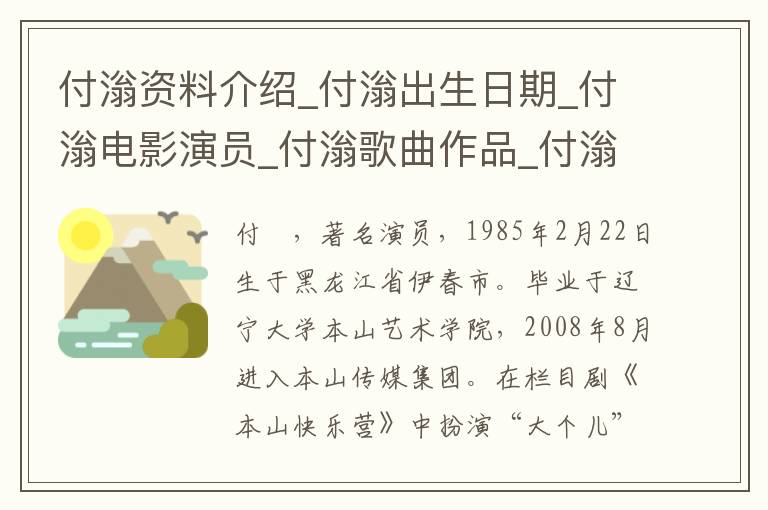 付滃资料介绍_付滃出生日期_付滃电影演员_付滃歌曲作品_付滃

付 ，著名演员，1985年2月22日生于黑龙江省伊春市。毕业于辽宁大学本山艺术学院，2008年8月进入本山传媒集团。在栏目剧《本山快乐营》中扮演“大个儿”